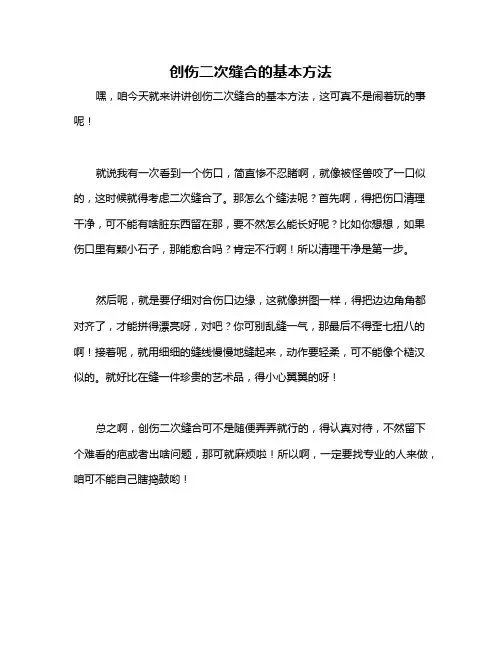 创伤二次缝合的基本方法

嘿，咱今天就来讲讲创伤二次缝合的基本方法，这可真不是闹着玩的事呢！

就说我有一次看到一个伤口，简直惨不忍睹啊，就像被怪兽咬了一口似的，这时候就得考虑二次缝合了。那怎么个缝法呢？首先啊，得把伤口清理干净，可不能有啥脏东西留在那，要不然怎么能长好呢？比如你想想，如果伤口里有颗小石子，那能愈合吗？肯定不行啊！所以清理干净是第一步。

然后呢，就是要仔细对合伤口边缘，这就像拼图一样，得把边边角角都对齐了，才能拼得漂亮呀，对吧？你可别乱缝一气，那最后不得歪七扭八的啊！接着呢，就用细细的缝线慢慢地缝起来，动作要轻柔，可不能像个糙汉似的。就好比在缝一件珍贵的艺术品，得小心翼翼的呀！

总之啊，创伤二次缝合可不是随便弄弄就行的，得认真对待，不然留下个难看的疤或者出啥问题，那可就麻烦啦！所以啊，一定要找专业的人来做，咱可不能自己瞎捣鼓哟！